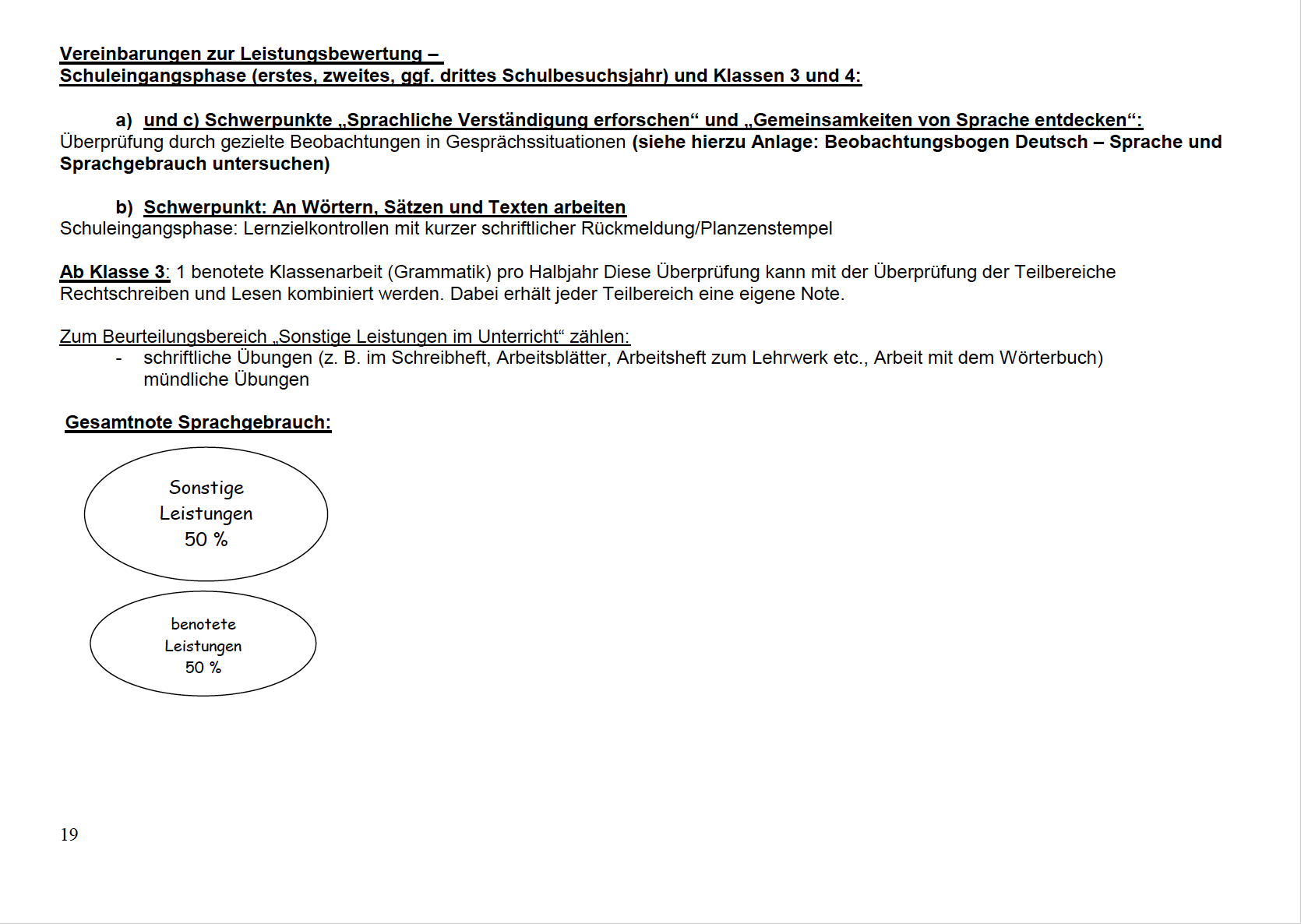 Vereinbarungen zur Leistungsbewertung –
Schuleingangsphase (erstes, zweites, ggf. drittes Schulbesuchsjahr) und Klassen 3 und 4:

a) und c) Schwerpunkte „Sprachliche Verständigung erforschen“ und „Gemeinsamkeiten von Sprache entdecken“:
Überprüfung durch gezielte Beobachtungen in Gesprächssituationen (siehe hierzu Anlage: Beobachtungsbogen Deutsch – Sprache und Sprachgebrauch untersuchen)

b) Schwerpunkt: An Wörtern, Sätzen und Texten arbeiten
Schuleingangsphase: Lernzielkontrollen mit kurzer schriftlicher Rückmeldung/Planzenstempel

Ab Klasse 3: 1 benotete Klassenarbeit (Grammatik) pro Halbjahr Diese Überprüfung kann mit der Überprüfung der Teilbereiche Rechtschreiben und Lesen kombiniert werden. Dabei erhält jeder Teilbereich eine eigene Note.

Zum Beurteilungsbereich „Sonstige Leistungen im Unterricht“ zählen:
- schriftliche Übungen (z. B. im Schreibheft, Arbeitsblätter, Arbeitsheft zum Lehrwerk etc., Arbeit mit dem Wörterbuch) mündliche Übungen

Gesamtnote Sprachgebrauch:

Sonstige Leistungen 50 %

benotete Leistungen 50 %

19